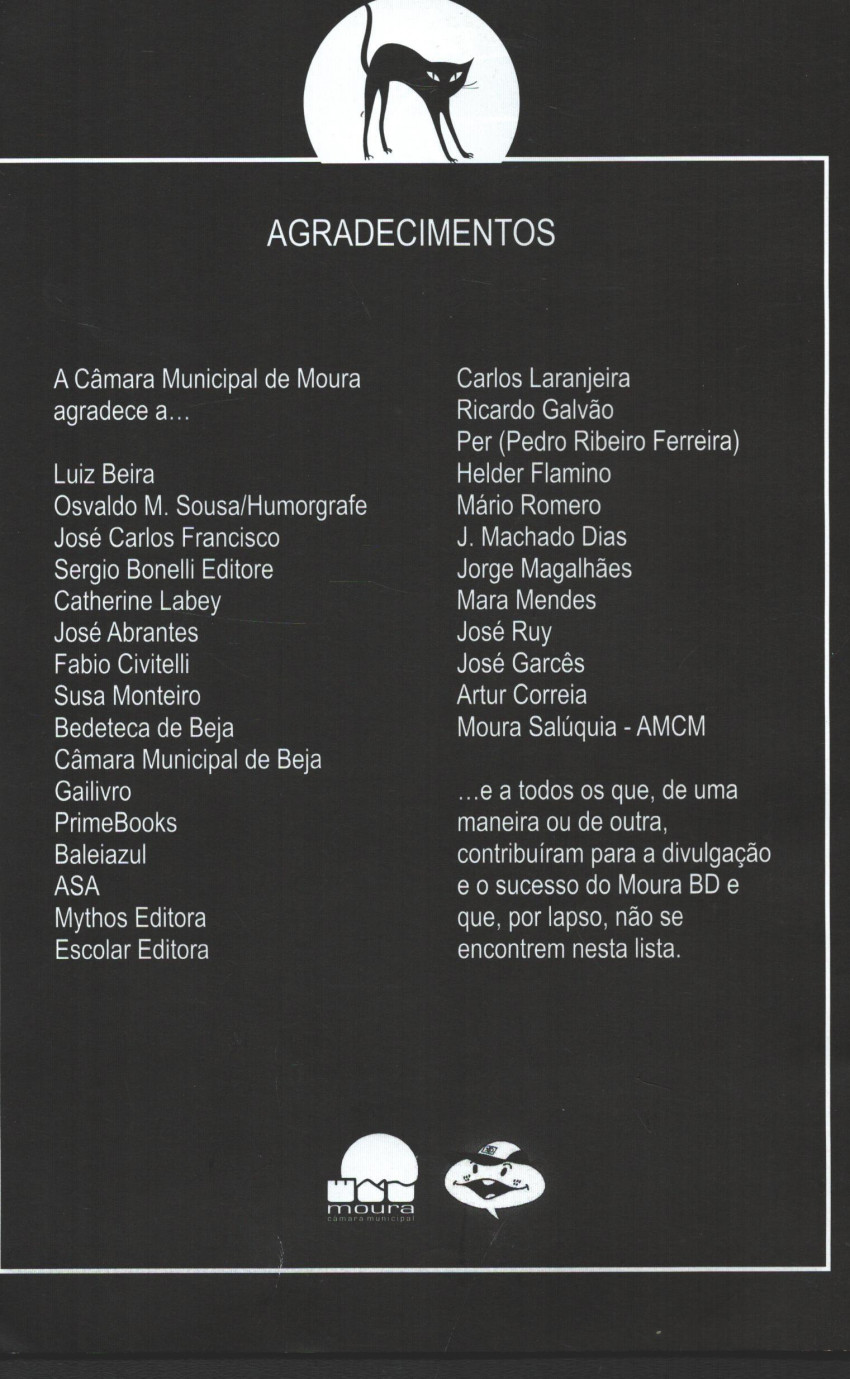 AGRADECIMENTOS

A Câmara Municipal de Moura agradece a…

Luiz Beira
Osvaldo M. Sousa/Humorgrafe
José Carlos Francisco
Sergio Bonelli Editore
Catherine Labey
José Abrantes
Fabio Civitelli
Susa Monteiro
Bedeteca de Beja
Câmara Municipal de Beja
Gailivro
PrimeBooks
Baleiazul
ASA
Mythos Editora
Escolar Editora

Carlos Laranjeira
Ricardo Galvão
Per (Pedro Ribeiro Ferreira)
Helder Flamino
Mário Romero
J. Machado Dias
Jorge Magalhães
Mara Mendes
José Ruy
José Garcês
Artur Correia
Moura Salúquia - AMCM

…e a todos os que, de uma maneira ou de outra, contribuíram para a divulgação e o sucesso do Moura BD e que, por lapso, não se encontrem nesta lista.

moura
câmara municipal